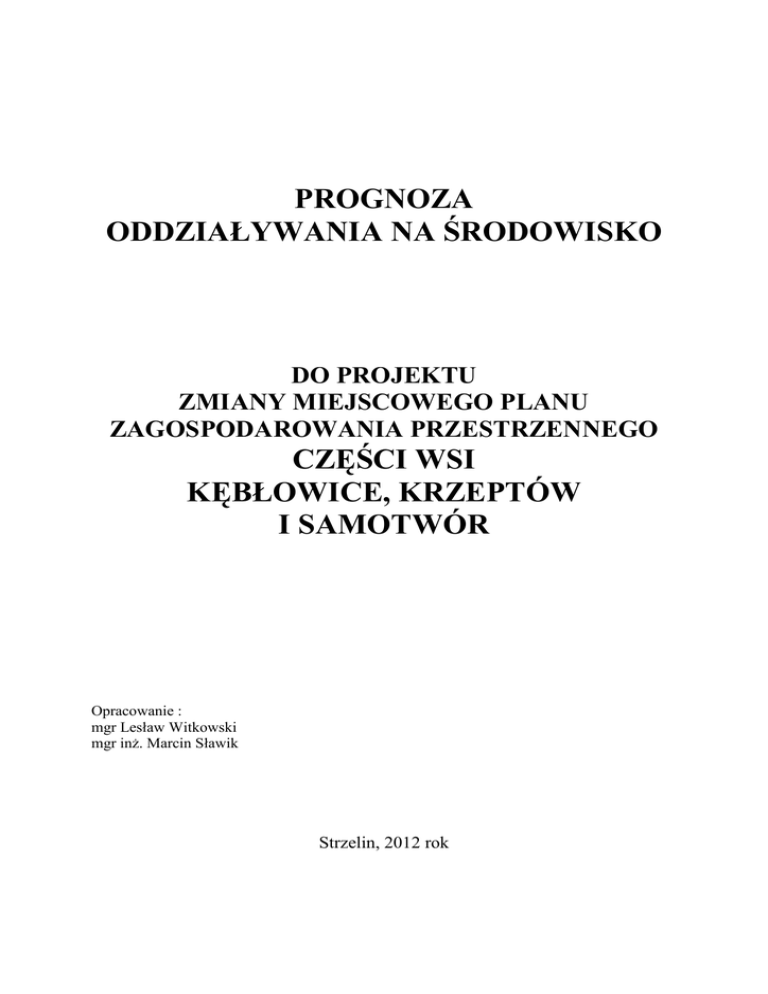 PROGNOZA
ODDZIAŁYWANIA NA ŚRODOWISKO

DO PROJEKTU
ZMIANY MIEJSCOWEGO PLANU
ZAGOSPODAROWANIA PRZESTRZENNEGO
CZĘŚCI WSI
KĘBŁOWICE, KRZEPTÓW
I SAMOTWÓR

Opracowanie :
mgr Lesław Witkowski
mgr inż. Marcin Sławik

Strzelin, 2012 rok